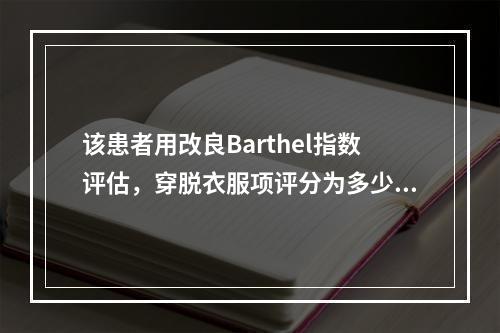 该患者用改良Barthel指数评估，穿脱衣服项评分为多少...